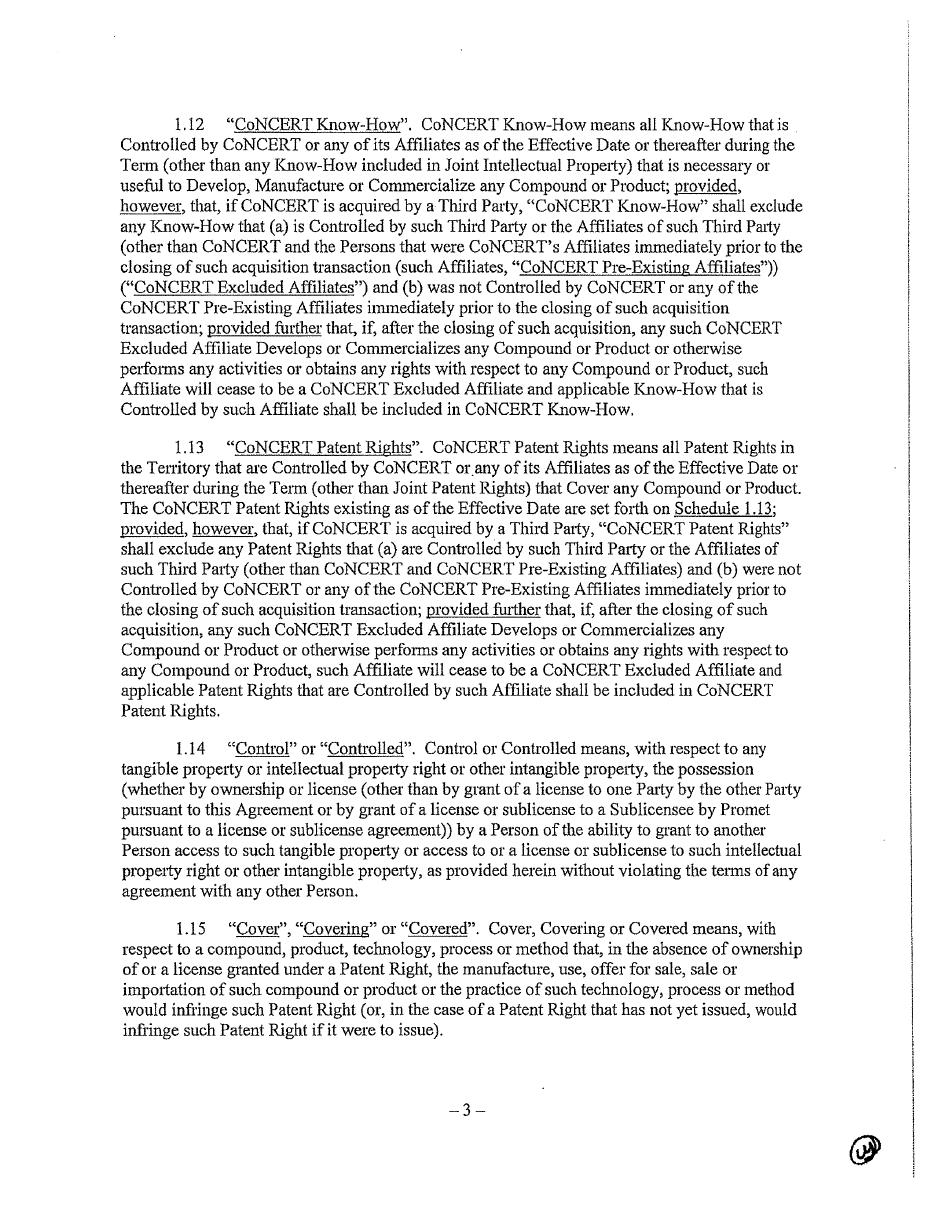 1.12 "CoNCERT Know-How". CoNCERT Know-How means all Know-How that is Controlled by CoNCERT or any of its Affiliates as of the Effective Date or thereafter during the Term (other than any Know-How included in Joint Intellectual Property) that is necessary or useful to Develop, Manufacture or Commercialize any Compound or Product; provided, however, that, if CoNCERT is acquired by a Third Party, "CoNCERT Know-How" shall exclude any Know-How that (a) is Controlled by such Third Party or the Affiliates of such Third Party (other than CoNCERT and the Persons that were CoNCERT's Affiliates immediately prior to the closing of such acquisition transaction (such Affiliates, "CoNCERT Pre-Existing Affiliates")) ("CoNCERT Excluded Affiliates") and (b) was not Controlled by CoNCERT or any of the CoNCERT Pre-Existing Affiliates immediately prior to the closing of such acquisition transaction; provided further that, if, after the closing of such acquisition, any such CoNCERT Excluded Affiliate Develops or Commercializes any Compound or Product or otherwise performs any activities or obtains any rights with respect to any Compound or Product, such Affiliate will cease to be a CoNCERT Excluded Affiliate and applicable Know-How that is Controlled by such Affiliate shall be included in CoNCERT Know-How.

1.13 "CoNCERT Patent Rights". CoNCERT Patent Rights means all Patent Rights in the Territory that are Controlled by CoNCERT or any of its Affiliates as of the Effective Date or thereafter during the Term (other than Joint Patent Rights) that Cover any Compound or Product. The CoNCERT Patent Rights existing as of the Effective Date are set forth on Schedule 1.13; provided, however, that, if CoNCERT is acquired by a Third Party, "CoNCERT Patent Rights" shall exclude any Patent Rights that (a) are Controlled by such Third Party or the Affiliates of such Third Party (other than CoNCERT and CoNCERT Pre-Existing Affiliates) and (b) were not Controlled by CoNCERT or any of the CoNCERT Pre-Existing Affiliates immediately prior to the closing of such acquisition transaction; provided further that, if, after the closing of such acquisition, any such CoNCERT Excluded Affiliate Develops or Commercializes any Compound or Product or otherwise performs any activities or obtains any rights with respect to any Compound or Product, such Affiliate will cease to be a CoNCERT Excluded Affiliate and applicable Patent Rights that are Controlled by such Affiliate shall be included in CoNCERT Patent Rights.

1.14 "Control" or "Controlled". Control or Controlled means, with respect to any tangible property or intellectual property right or other intangible property, the possession (whether by ownership or license (other than by grant of a license to one Party by the other Party pursuant to this Agreement or by grant of a license or sublicense to a Sublicensee by Promet pursuant to a license or sublicense agreement)) by a Person of the ability to grant to another Person access to such tangible property or access to or a license or sublicense to such intellectual property right or other intangible property, as provided herein without violating the terms of any agreement with any other Person.

1.15 "Cover", "Covering" or "Covered". Cover, Covering or Covered means, with respect to a compound, product, technology, process or method that, in the absence of ownership of or a license granted under a Patent Right, the manufacture, use, offer for sale, sale or importation of such compound or product or the practice of such technology, process or method would infringe such Patent Right (or, in the case of a Patent Right that has not yet issued, would infringe such Patent Right if it were to issue).

– 3 –